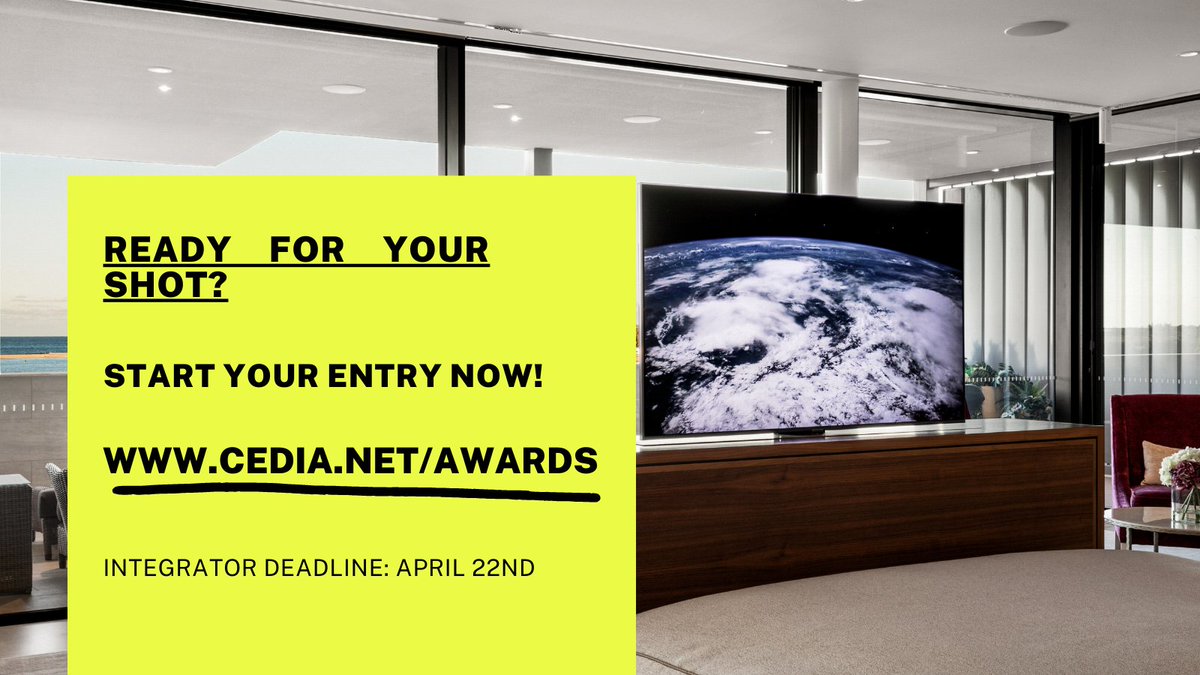 READY FOR YOUR SHOT?

START YOUR ENTRY NOW!

WWW.CEDIA.NET/AWARDS

INTEGRATOR DEADLINE: APRIL 22ND